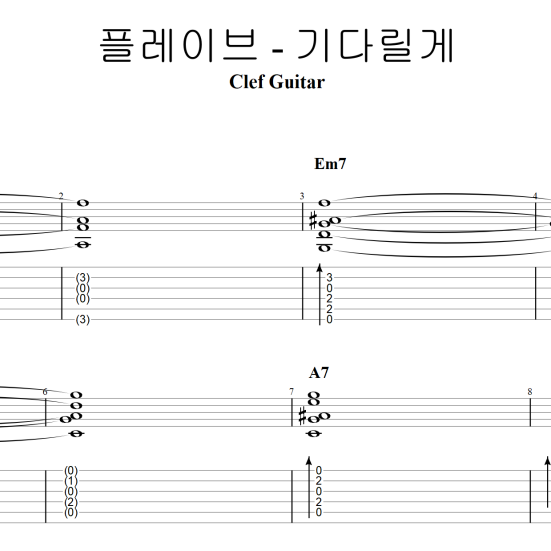 플레이브 - 기다릴게
Clef Guitar

Em7

2
3
4

(3)
(0)
(0)
(3)

3
0
2
2
0

A7

6
7
8

(0)
(1)
(0)
(2)
(0)

0
2
0
2
0